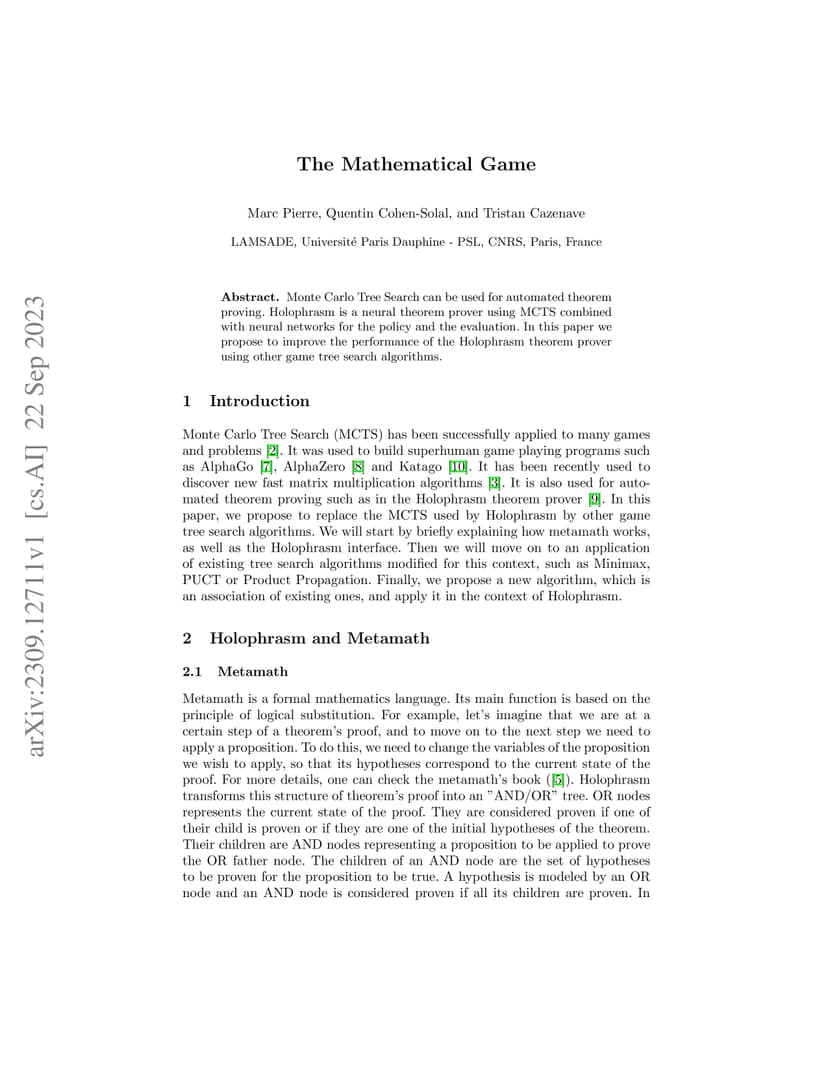 arXiv:2309.12711v1 [cs.AI] 22 Sep 2023

The Mathematical Game

Marc Pierre, Quentin Cohen-Solal, and Tristan Cazenave

LAMSADE, Université Paris Dauphine - PSL, CNRS, Paris, France

Abstract. Monte Carlo Tree Search can be used for automated theorem proving. Holophrasm is a neural theorem prover using MCTS combined with neural networks for the policy and the evaluation. In this paper we propose to improve the performance of the Holophrasm theorem prover using other game tree search algorithms.

1 Introduction

Monte Carlo Tree Search (MCTS) has been successfully applied to many games and problems [2]. It was used to build superhuman game playing programs such as AlphaGo [7], AlphaZero [8] and Katago [10]. It has been recently used to discover new fast matrix multiplication algorithms [3]. It is also used for automated theorem proving such as in the Holophrasm theorem prover [9]. In this paper, we propose to replace the MCTS used by Holophrasm by other game tree search algorithms. We will start by briefly explaining how metamath works, as well as the Holophrasm interface. Then we will move on to an application of existing tree search algorithms modified for this context, such as Minimax, PUCT or Product Propagation. Finally, we propose a new algorithm, which is an association of existing ones, and apply it in the context of Holophrasm.

2 Holophrasm and Metamath

2.1 Metamath

Metamath is a formal mathematics language. Its main function is based on the principle of logical substitution. For example, let's imagine that we are at a certain step of a theorem's proof, and to move on to the next step we need to apply a proposition. To do this, we need to change the variables of the proposition we wish to apply, so that its hypotheses correspond to the current state of the proof. For more details, one can check the metamath's book ([5]). Holophrasm transforms this structure of theorem's proof into an "AND/OR" tree. OR nodes represents the current state of the proof. They are considered proven if one of their child is proven or if they are one of the initial hypotheses of the theorem. Their children are AND nodes representing a proposition to be applied to prove the OR father node. The children of an AND node are the set of hypotheses to be proven for the proposition to be true. A hypothesis is modeled by an OR node and an AND node is considered proven if all its children are proven. In